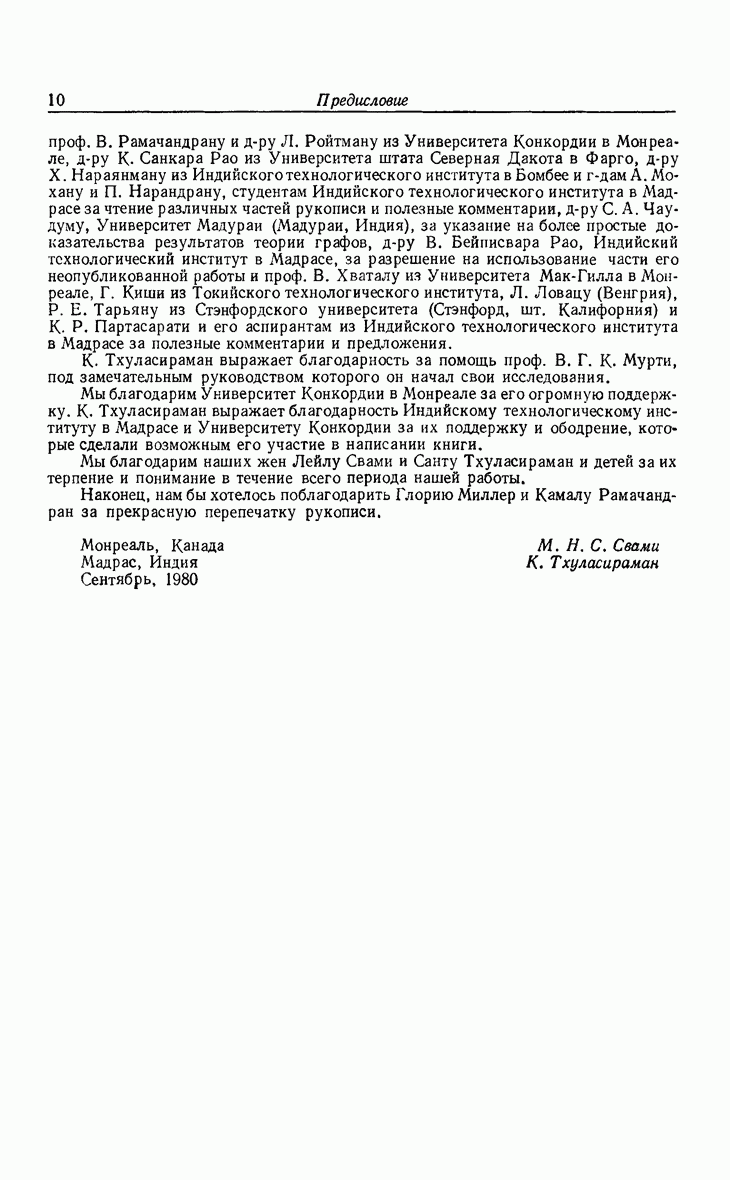 10 Предисловие

проф. В. Рамачандрану и д-ру Л. Ройтману из Университета Конкордии в Монреале, д-ру К. Санкара Рао из Университета штата Северная Дакота в Фарго, д-ру Х. Нараянману из Индийского технологического института в Бомбее и г-дам А. Мохану и П. Нарандрану, студентам Индийского технологического института в Мадрасе за чтение различных частей рукописи и полезные комментарии, д-ру С. А. Чаудуму, Университет Мадураи (Мадураи, Индия), за указание на более простые доказательства результатов теории графов, д-ру В. Бейписвара Рао, Индийский технологический институт в Мадрасе, за разрешение на использование части его неопубликованной работы и проф. В. Хваталу из Университета Мак-Гилла в Монреале, Г. Киши из Токийского технологического института, Л. Ловацу (Венгрия), Р. Е. Тарьяну из Стэнфордского университета (Стэнфорд, шт. Калифорния) и К. Р. Партасарати и его аспирантам из Индийского технологического института в Мадрасе за полезные комментарии и предложения.

К. Тхуласираман выражает благодарность за помощь проф. В. Г. К. Мурти, под замечательным руководством которого он начал свои исследования.

Мы благодарим Университет Конкордии в Монреале за его огромную поддержку. К. Тхуласираман выражает благодарность Индийскому технологическому институту в Мадрасе и Университету Конкордии за их поддержку и ободрение, которые сделали возможным его участие в написании книги.

Мы благодарим наших жен Лейлу Свами и Санту Тхуласираман и детей за их терпение и понимание в течение всего периода нашей работы.

Наконец, нам бы хотелось поблагодарить Глорию Миллер и Камалу Рамачандран за прекрасную перепечатку рукописи.

Монреаль, Канада
Мадрас, Индия
Сентябрь, 1980

М. Н. С. Свами
К. Тхуласираман